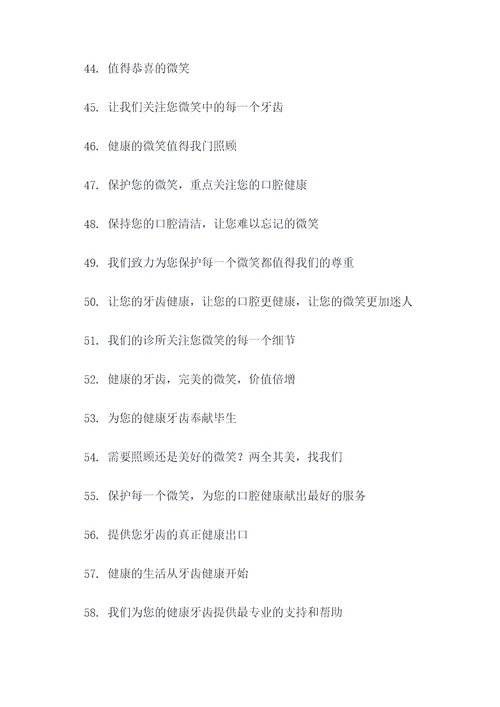 44. 值得恭喜的微笑

45. 让我们关注您微笑中的每一个牙齿

46. 健康的微笑值得我们照顾

47. 保护您的微笑，重点关注您的口腔健康

48. 保持您的口腔清洁，让您难以忘记的微笑

49. 我们致力为您保护每一个微笑都值得我们的尊重

50. 让您的牙齿健康，让您的口腔更健康，让您的微笑更加迷人

51. 我们的诊所关注您微笑的每一个细节

52. 健康的牙齿，完美的微笑，价值倍增

53. 为您的健康牙齿奉献毕生

54. 需要照顾还是美好的微笑？两全其美，找我们

55. 保护每一个微笑，为您的口腔健康献出最好的服务

56. 提供您牙齿的真正健康出口

57. 健康的生活从牙齿健康开始

58. 我们为您的健康牙齿提供最专业的支持和帮助